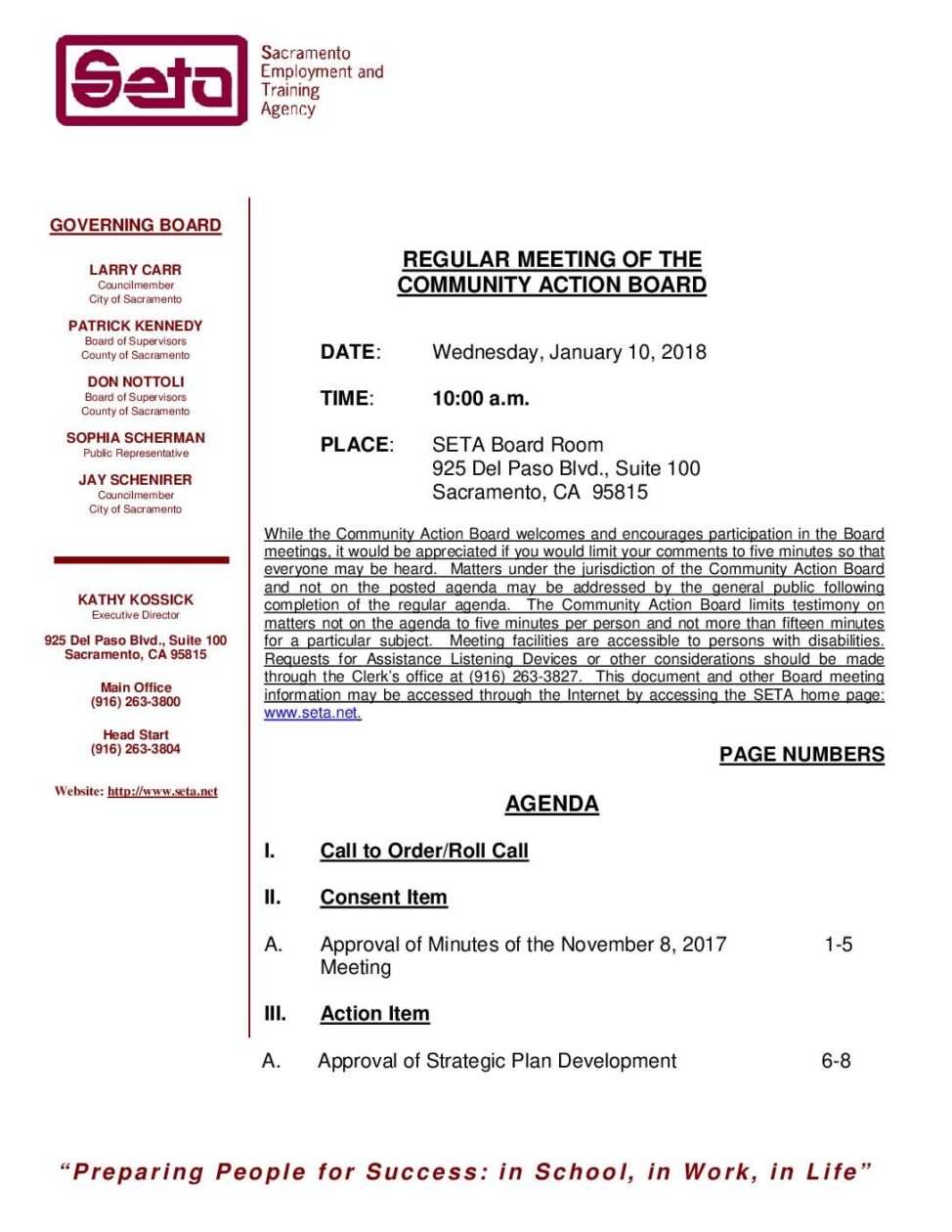 Seta

Sacramento Employment and Training Agency

GOVERNING BOARD

LARRY CARR
Councilmember
City of Sacramento

PATRICK KENNEDY
Board of Supervisors
County of Sacramento

DON NOTTOLI
Board of Supervisors
County of Sacramento

SOPHIA SCHERMAN
Public Representative

JAY SCHENIRER
Councilmember
City of Sacramento

KATHY KOSSICK
Executive Director

925 Del Paso Blvd., Suite 100
Sacramento, CA 95815

Main Office
(916) 263-3800

Head Start
(916) 263-3804

Website: http://www.seta.net

REGULAR MEETING OF THE COMMUNITY ACTION BOARD

DATE: Wednesday, January 10, 2018

TIME: 10:00 a.m.

PLACE: SETA Board Room
925 Del Paso Blvd., Suite 100
Sacramento, CA 95815

While the Community Action Board welcomes and encourages participation in the Board meetings, it would be appreciated if you would limit your comments to five minutes so that everyone may be heard. Matters under the jurisdiction of the Community Action Board and not on the posted agenda may be addressed by the general public following completion of the regular agenda. The Community Action Board limits testimony on matters not on the agenda to five minutes per person and not more than fifteen minutes for a particular subject. Meeting facilities are accessible to persons with disabilities. Requests for Assistance Listening Devices or other considerations should be made through the Clerk's office at (916) 263-3827. This document and other Board meeting information may be accessed through the Internet by accessing the SETA home page: www.seta.net.

PAGE NUMBERS

AGENDA

I. Call to Order/Roll Call

II. Consent Item

A. Approval of Minutes of the November 8, 2017 Meeting 1-5

III. Action Item

A. Approval of Strategic Plan Development 6-8

"Preparing People for Success: in School, in Work, in Life"